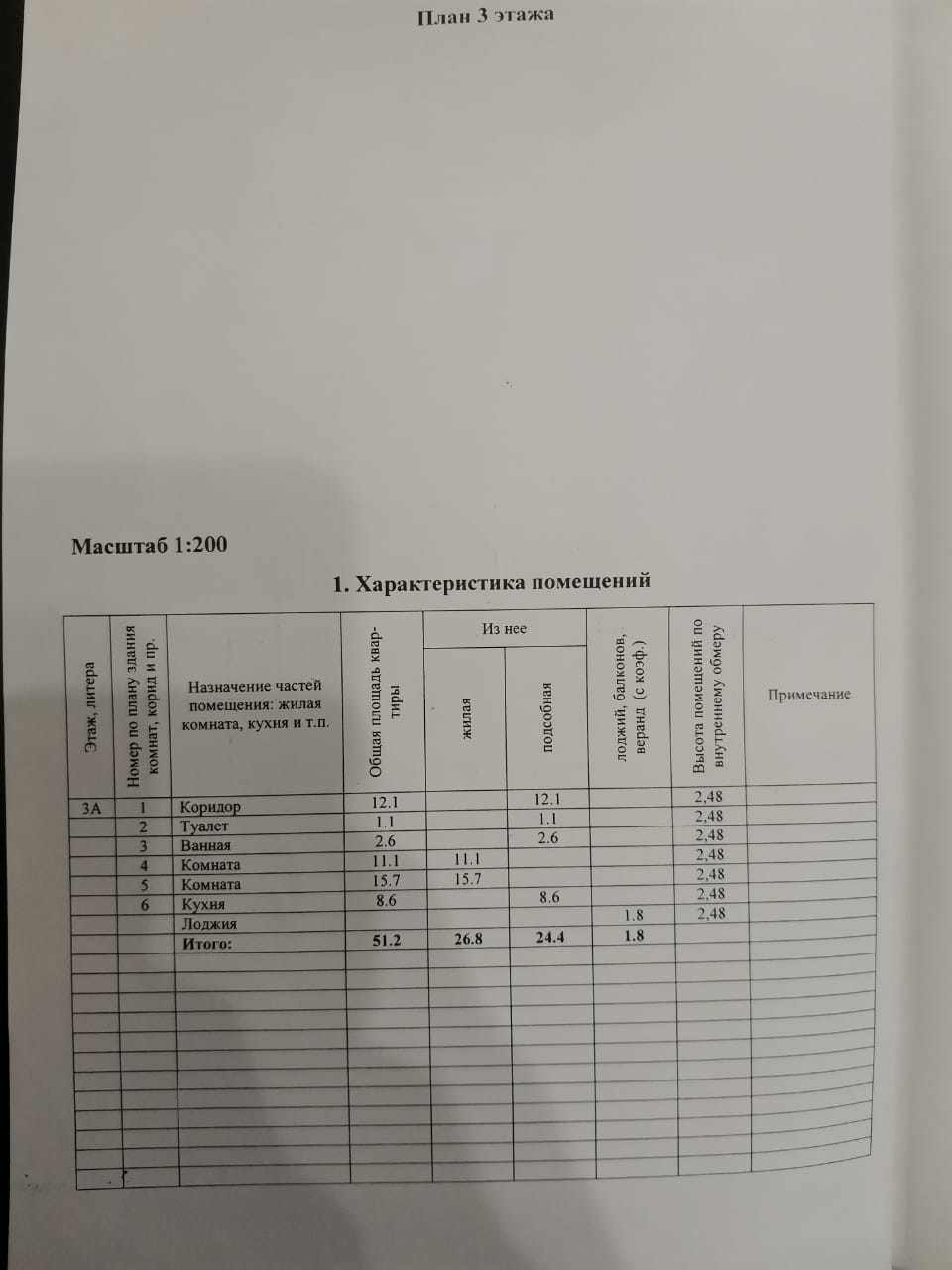 План 3 этажа

Масштаб 1:200

1. Характеристика помещений

| Этаж, литера | Номер по плану здания комнат, корид и пр. | Назначение частей помещения: жилая комната, кухня и т.п. | Общая площадь квартиры | Из нее жилая | Из нее подсобная | лоджий, балконов, веранд (с коэф.) | Высота помещений по внутреннему обмеру | Примечание |
|---|---|---|---|---|---|---|---|---|
| 3А | 1 | Коридор | 12.1 | | 12.1 | | 2,48 | |
| | 2 | Туалет | 1.1 | | 1.1 | | 2,48 | |
| | 3 | Ванная | 2.6 | | 2.6 | | 2,48 | |
| | 4 | Комната | 11.1 | 11.1 | | | 2,48 | |
| | 5 | Комната | 15.7 | 15.7 | | | 2,48 | |
| | 6 | Кухня | 8.6 | | 8.6 | | 2,48 | |
| | | Лоджия | | | | 1.8 | 2,48 | |
| | | Итого: | 51.2 | 26.8 | 24.4 | 1.8 | | |